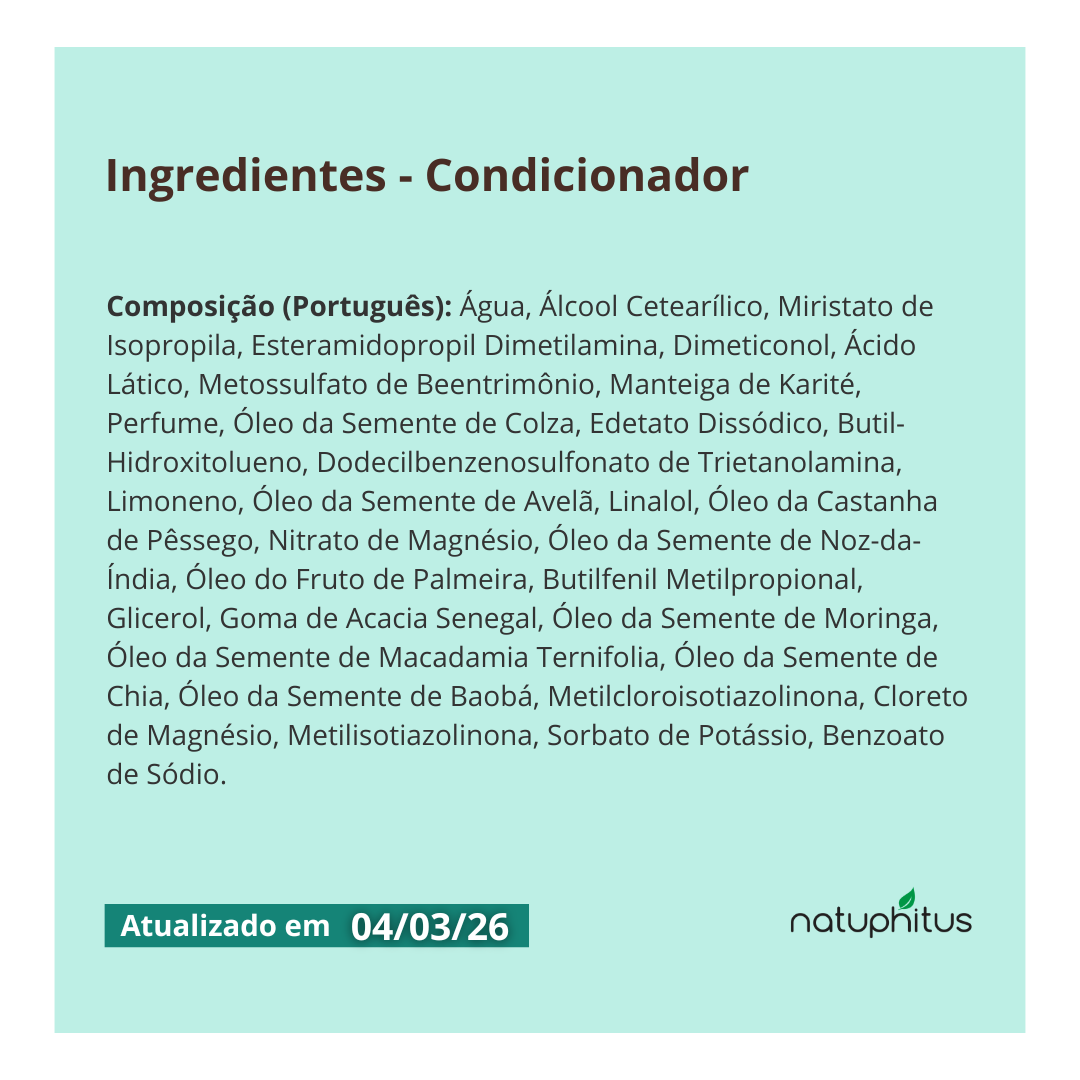 Ingredientes - Condicionador

Composição (Português): Água, Álcool Cetearílico, Miristato de Isopropila, Esteramidopropil Dimetilamina, Dimeticonol, Ácido Lático, Metossulfato de Beentrimônio, Manteiga de Karité, Perfume, Óleo da Semente de Colza, Edetato Dissódico, Butil-Hidroxitolueno, Dodecilbenzenosulfonato de Trietanolamina, Limoneno, Óleo da Semente de Avelã, Linalol, Óleo da Castanha de Pêssego, Nitrato de Magnésio, Óleo da Semente de Noz-da-Índia, Óleo do Fruto de Palmeira, Butilfenil Metilpropional, Glicerol, Goma de Acacia Senegal, Óleo da Semente de Moringa, Óleo da Semente de Macadamia Ternifolia, Óleo da Semente de Chia, Óleo da Semente de Baobá, Metilcloroisotiazolinona, Cloreto de Magnésio, Metilisotiazolinona, Sorbato de Potássio, Benzoato de Sódio.

Atualizado em 04/03/26

natuphitus